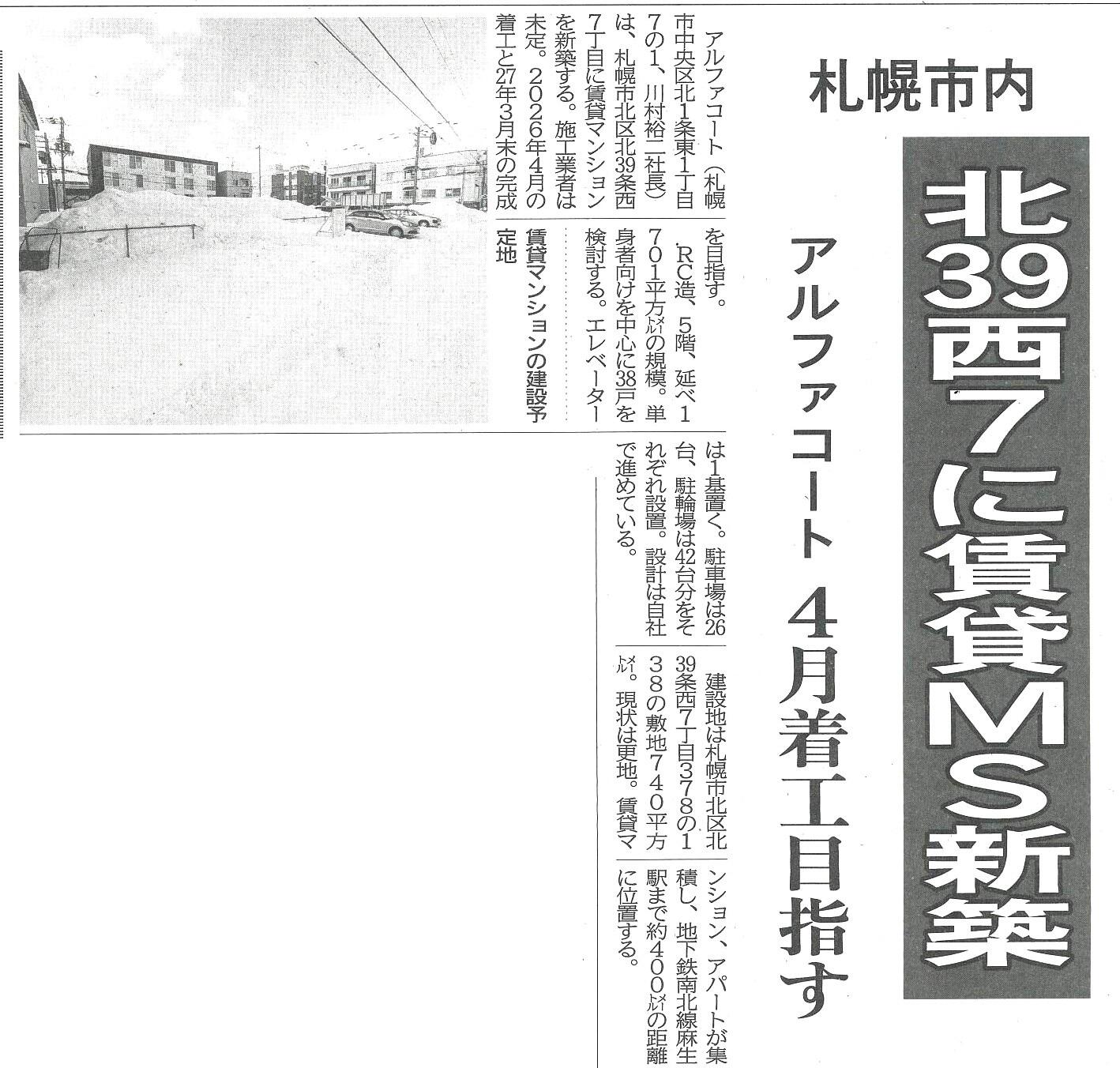 札幌市内

北39西7に賃貸MS新築

アルファコート 4月着工目指す

アルファコート(札幌市中央区北1条東1丁目7の1、川村裕二社長)は、札幌市北区北39条西7丁目に賃貸マンションを新築する。施工業者は未定。2026年4月の着工と27年3月末の完成を目指す。

RC造、5階、延べ1701平方㍍の規模。単身者向けを中心に38戸を検討する。エレベーターは1基置く。駐車場は26台、駐輪場は42台分をそれぞれ設置。設計は自社で進めている。

建設地は札幌市北区北39条西7丁目378の138の敷地740平方㍍。現状は更地。賃貸マンション、アパートが集積し、地下鉄南北線麻生駅まで約400㍍の距離に位置する。

賃貸マンションの建設予定地